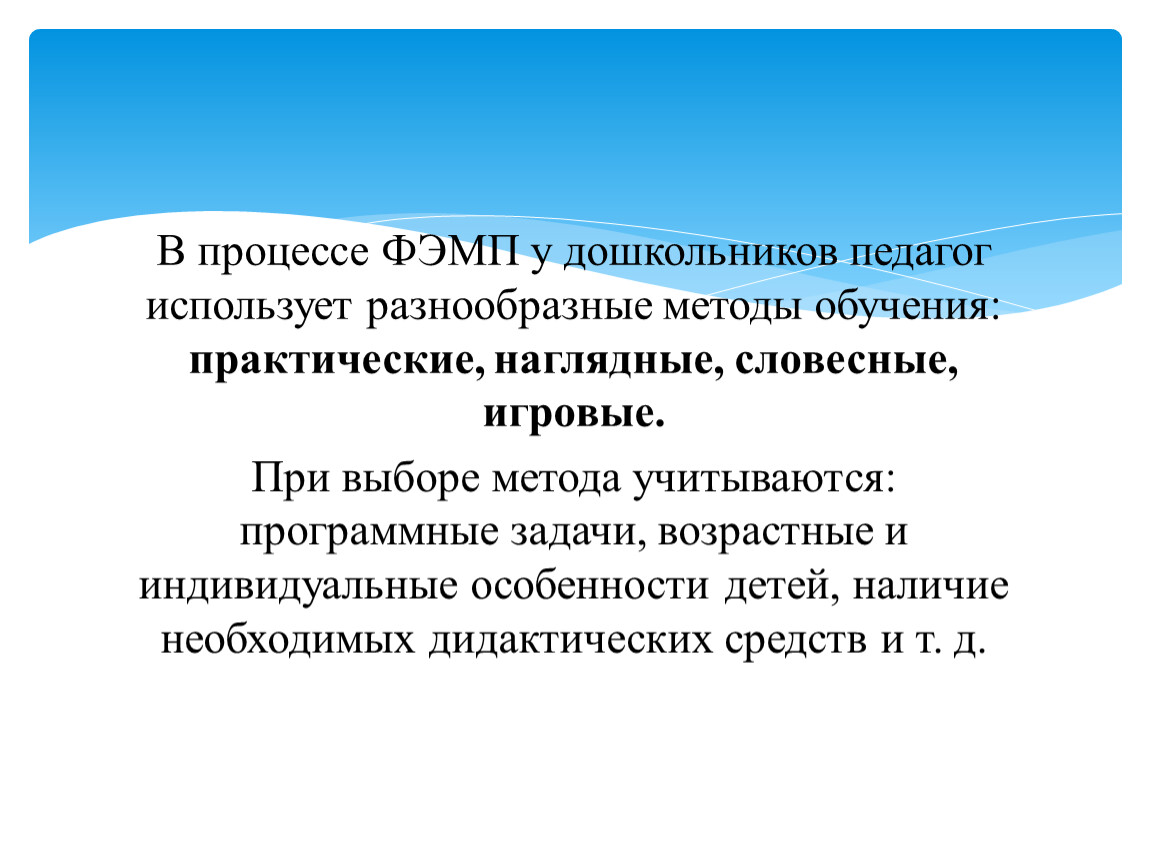 В процессе ФЭМП у дошкольников педагог использует разнообразные методы обучения: практические, наглядные, словесные, игровые.

При выборе метода учитываются: программные задачи, возрастные и индивидуальные особенности детей, наличие необходимых дидактических средств и т. д.